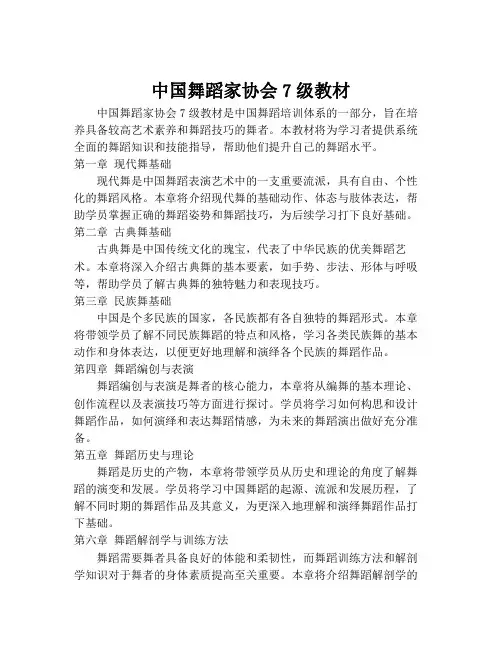 中国舞蹈家协会 7 级教材

中国舞蹈家协会 7 级教材是中国舞蹈培训体系的一部分，旨在培养具备较高艺术素养和舞蹈技巧的舞者。本教材将为学习者提供系统全面的舞蹈知识和技能指导，帮助他们提升自己的舞蹈水平。

第一章 现代舞基础

现代舞是中国舞蹈表演艺术中的一支重要流派，具有自由、个性化的舞蹈风格。本章将介绍现代舞的基础动作、体态与肢体表达，帮助学员掌握正确的舞蹈姿势和舞蹈技巧，为后续学习打下良好基础。

第二章 古典舞基础

古典舞是中国传统文化的瑰宝，代表了中华民族的优美舞蹈艺术。本章将深入介绍古典舞的基本要素，如手势、步法、形体与呼吸等，帮助学员了解古典舞的独特魅力和表现技巧。

第三章 民族舞基础

中国是个多民族的国家，各民族都有各自独特的舞蹈形式。本章将带领学员了解不同民族舞蹈的特点和风格，学习各类民族舞的基本动作和身体表达，以便更好地理解和演绎各个民族的舞蹈作品。

第四章 舞蹈编创与表演

舞蹈编创与表演是舞者的核心能力，本章将从编舞的基本理论、创作流程以及表演技巧等方面进行探讨。学员将学习如何构思和设计舞蹈作品，如何演绎和表达舞蹈情感，为未来的舞蹈演出做好充分准备。

第五章 舞蹈历史与理论

舞蹈是历史的产物，本章将带领学员从历史和理论的角度了解舞蹈的演变和发展。学员将学习中国舞蹈的起源、流派和发展历程，了解不同时期的舞蹈作品及其意义，为更深入地理解和演绎舞蹈作品打下基础。

第六章 舞蹈解剖学与训练方法

舞蹈需要舞者具备良好的体能和柔韧性，而舞蹈训练方法和解剖学知识对于舞者的身体素质提高至关重要。本章将介绍舞蹈解剖学的